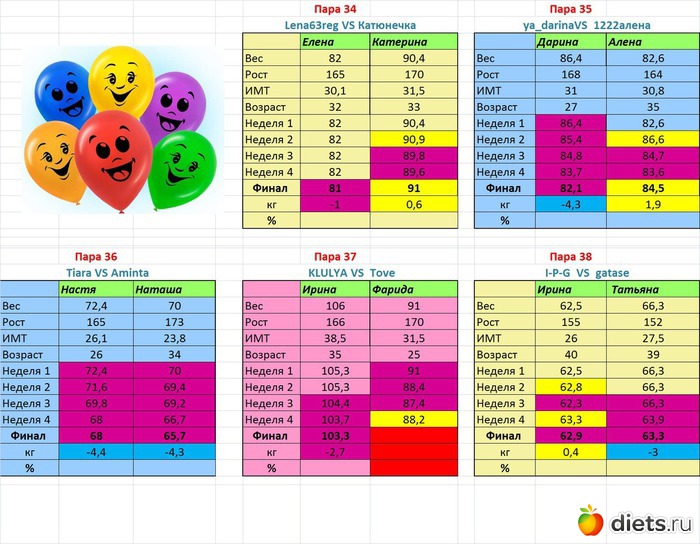 Пара 34
Lena63reg VS Катюнечка

| | Елена | Катерина |
|---|---|---|
| Вес | 82 | 90,4 |
| Рост | 165 | 170 |
| ИМТ | 30,1 | 31,5 |
| Возраст | 32 | 33 |
| Неделя 1 | 82 | 90,4 |
| Неделя 2 | 82 | 90,9 |
| Неделя 3 | 82 | 89,8 |
| Неделя 4 | 82 | 89,6 |
| Финал | 81 | 91 |
| кг | -1 | 0,6 |
| % | | |

Пара 35
ya_darinaVS 1222алена

| | Дарина | Алена |
|---|---|---|
| Вес | 86,4 | 82,6 |
| Рост | 168 | 164 |
| ИМТ | 31 | 30,8 |
| Возраст | 27 | 35 |
| Неделя 1 | 86,4 | 82,6 |
| Неделя 2 | 85,4 | 86,6 |
| Неделя 3 | 84,8 | 84,7 |
| Неделя 4 | 83,7 | 83,6 |
| Финал | 82,1 | 84,5 |
| кг | -4,3 | 1,9 |
| % | | |

Пара 36
Tiara VS Aminta

| | Настя | Наташа |
|---|---|---|
| Вес | 72,4 | 70 |
| Рост | 165 | 173 |
| ИМТ | 26,1 | 23,8 |
| Возраст | 26 | 34 |
| Неделя 1 | 72,4 | 70 |
| Неделя 2 | 71,6 | 69,4 |
| Неделя 3 | 69,8 | 69,2 |
| Неделя 4 | 68 | 66,7 |
| Финал | 68 | 65,7 |
| кг | -4,4 | -4,3 |
| % | | |

Пара 37
KLULYA VS Tove

| | Ирина | Фарида |
|---|---|---|
| Вес | 106 | 91 |
| Рост | 166 | 170 |
| ИМТ | 38,5 | 31,5 |
| Возраст | 35 | 25 |
| Неделя 1 | 105,3 | 91 |
| Неделя 2 | 105,3 | 88,4 |
| Неделя 3 | 104,4 | 87,4 |
| Неделя 4 | 103,7 | 88,2 |
| Финал | 103,3 | |
| кг | -2,7 | |
| % | | |

Пара 38
I-P-G VS gatase

| | Ирина | Татьяна |
|---|---|---|
| Вес | 62,5 | 66,3 |
| Рост | 155 | 152 |
| ИМТ | 26 | 27,5 |
| Возраст | 40 | 39 |
| Неделя 1 | 62,5 | 66,3 |
| Неделя 2 | 62,8 | 66,3 |
| Неделя 3 | 62,3 | 66,3 |
| Неделя 4 | 63,3 | 63,9 |
| Финал | 62,9 | 63,3 |
| кг | 0,4 | -3 |
| % | | |

diets.ru